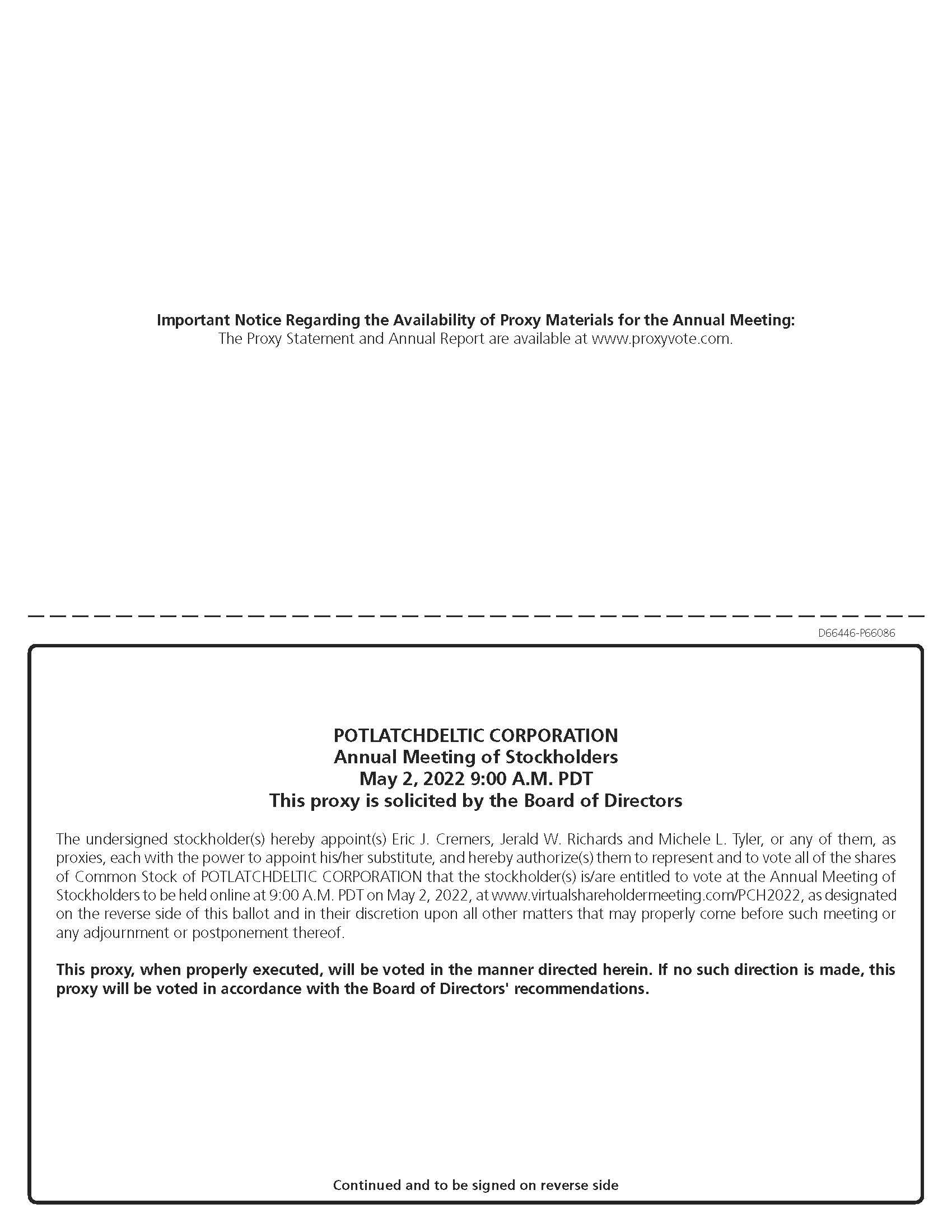 Important Notice Regarding the Availability of Proxy Materials for the Annual Meeting:
The Proxy Statement and Annual Report are available at www.proxyvote.com.

D66446-P66086

POTLATCHDELTIC CORPORATION
Annual Meeting of Stockholders
May 2, 2022 9:00 A.M. PDT
This proxy is solicited by the Board of Directors

The undersigned stockholder(s) hereby appoint(s) Eric J. Cremers, Jerald W. Richards and Michele L. Tyler, or any of them, as proxies, each with the power to appoint his/her substitute, and hereby authorize(s) them to represent and to vote all of the shares of Common Stock of POTLATCHDELTIC CORPORATION that the stockholder(s) is/are entitled to vote at the Annual Meeting of Stockholders to be held online at 9:00 A.M. PDT on May 2, 2022, at www.virtualshareholdermeeting.com/PCH2022, as designated on the reverse side of this ballot and in their discretion upon all other matters that may properly come before such meeting or any adjournment or postponement thereof.

This proxy, when properly executed, will be voted in the manner directed herein. If no such direction is made, this proxy will be voted in accordance with the Board of Directors' recommendations.

Continued and to be signed on reverse side